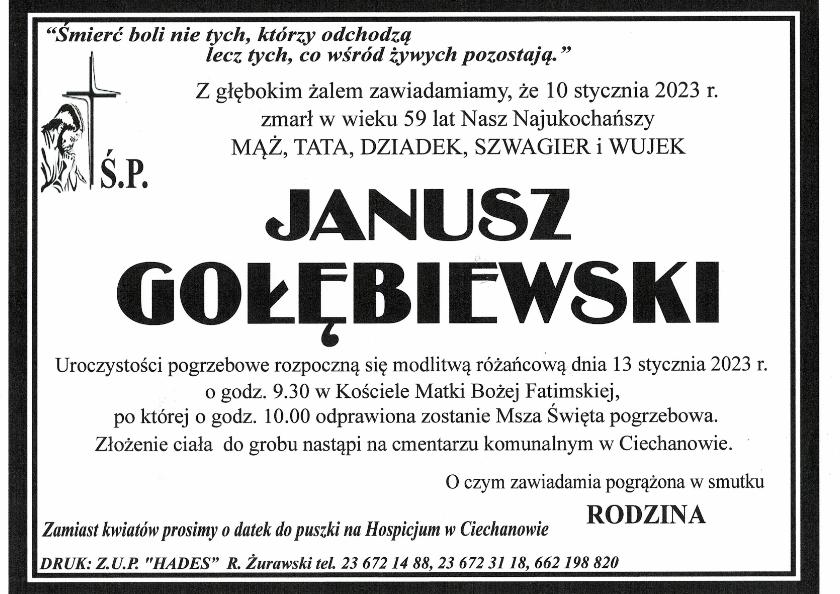 "Śmierć boli nie tych, którzy odchodzą
lecz tych, co wśród żywych pozostają."

Z głębokim żalem zawiadamiamy, że 10 stycznia 2023 r. zmarł w wieku 59 lat Nasz Najukochańszy
MĄŻ, TATA, DZIADEK, SZWAGIER i WUJEK

Ś.P.

JANUSZ
GOŁĘBIEWSKI

Uroczystości pogrzebowe rozpoczną się modlitwą różańcową dnia 13 stycznia 2023 r. o godz. 9.30 w Kościele Matki Bożej Fatimskiej, po której o godz. 10.00 odprawiona zostanie Msza Święta pogrzebowa.
Złożenie ciała do grobu nastąpi na cmentarzu komunalnym w Ciechanowie.

O czym zawiadamia pogrążona w smutku

RODZINA

Zamiast kwiatów prosimy o datek do puszki na Hospicjum w Ciechanowie

DRUK: Z.U.P. "HADES" R. Żurawski tel. 23 672 14 88, 23 672 31 18, 662 198 820